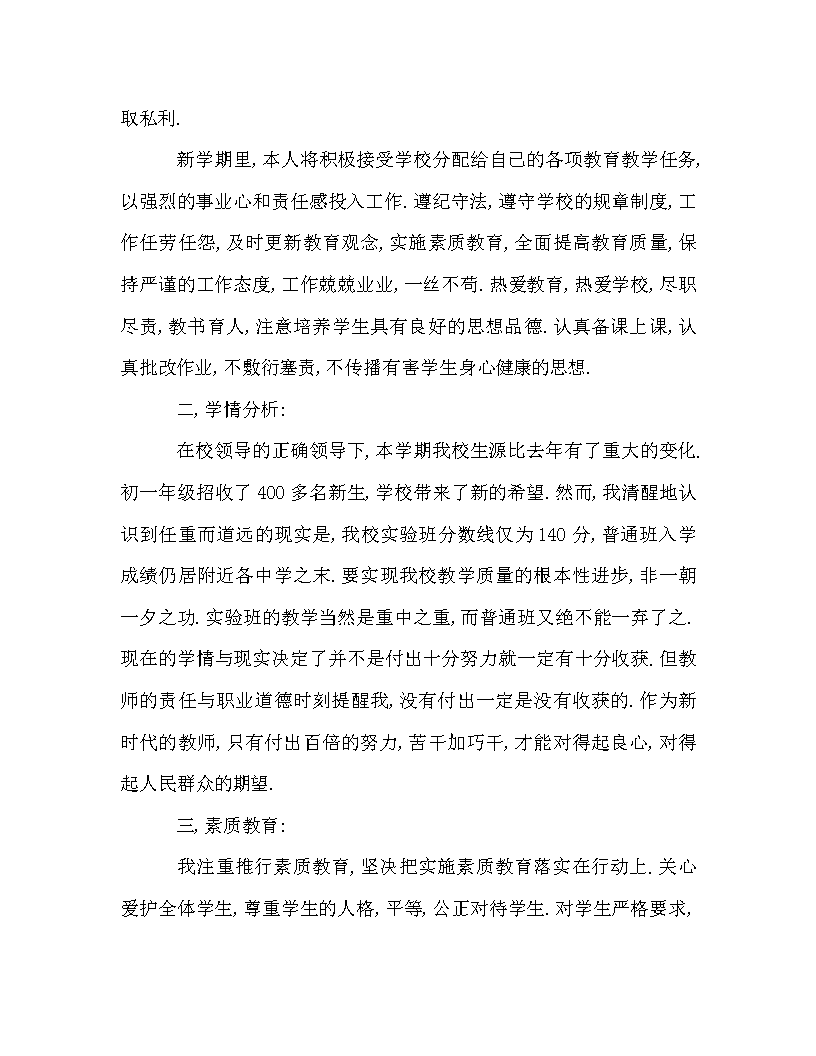 取私利.

新学期里, 本人将积极接受学校分配给自己的各项教育教学任务, 以强烈的事业心和责任感投入工作. 遵纪守法, 遵守学校的规章制度, 工作任劳任怨, 及时更新教育观念, 实施素质教育, 全面提高教育质量, 保持严谨的工作态度, 工作兢兢业业, 一丝不苟. 热爱教育, 热爱学校, 尽职尽责, 教书育人, 注意培养学生具有良好的思想品德. 认真备课上课, 认真批改作业, 不敷衍塞责, 不传播有害学生身心健康的思想.

二, 学情分析:

在校领导的正确领导下, 本学期我校生源比去年有了重大的变化. 初一年级招收了 400 多名新生, 学校带来了新的希望. 然而, 我清醒地认识到任重而道远的现实是, 我校实验班分数线仅为 140 分, 普通班入学成绩仍居附近各中学之末. 要实现我校教学质量的根本性进步, 非一朝一夕之功. 实验班的教学当然是重中之重, 而普通班又绝不能一弃了之. 现在的学情与现实决定了并不是付出十分努力就一定有十分收获. 但教师的责任与职业道德时刻提醒我, 没有付出一定是没有收获的. 作为新时代的教师, 只有付出百倍的努力, 苦干加巧干, 才能对得起良心, 对得起人民群众的期望.

三, 素质教育:

我注重推行素质教育, 坚决把实施素质教育落实在行动上. 关心爱护全体学生, 尊重学生的人格, 平等, 公正对待学生. 对学生严格要求,